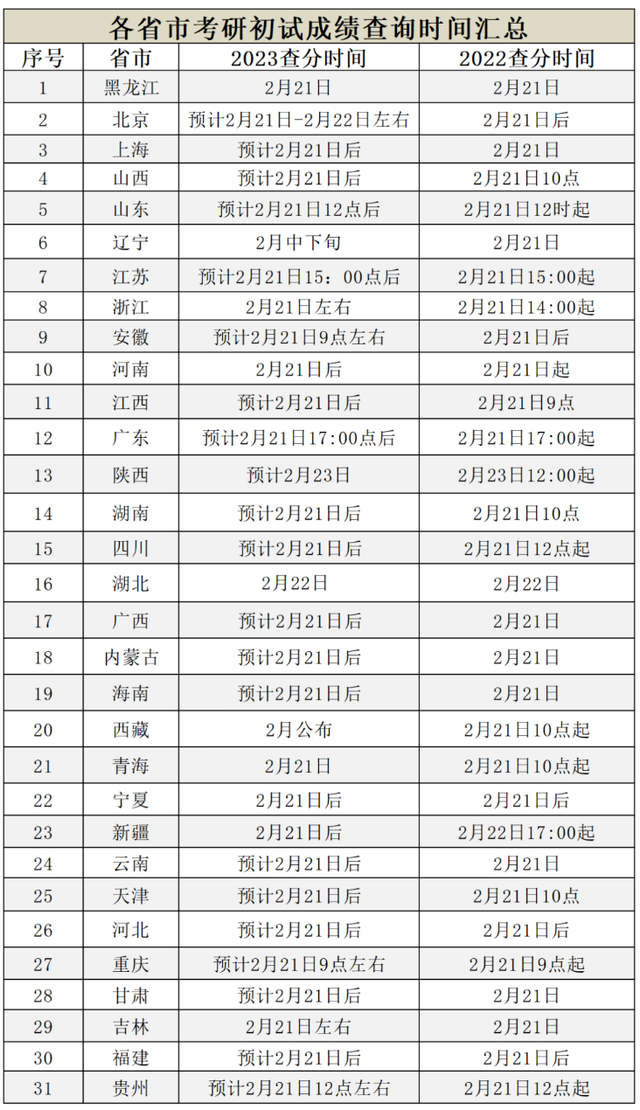 各省市考研初试成绩查询时间汇总

| 序号 | 省市 | 2023查分时间 | 2022查分时间 |
|---|---|---|---|
| 1 | 黑龙江 | 2月21日 | 2月21日 |
| 2 | 北京 | 预计2月21日-2月22日左右 | 2月21日后 |
| 3 | 上海 | 预计2月21日后 | 2月21日 |
| 4 | 山西 | 预计2月21日后 | 2月21日10点 |
| 5 | 山东 | 预计2月21日12点后 | 2月21日12时起 |
| 6 | 辽宁 | 2月中下旬 | 2月21日 |
| 7 | 江苏 | 预计2月21日15：00点后 | 2月21日15:00起 |
| 8 | 浙江 | 2月21日左右 | 2月21日14:00起 |
| 9 | 安徽 | 预计2月21日9点左右 | 2月21日后 |
| 10 | 河南 | 2月21日后 | 2月21日起 |
| 11 | 江西 | 预计2月21日后 | 2月21日9点 |
| 12 | 广东 | 预计2月21日17:00点后 | 2月21日17:00起 |
| 13 | 陕西 | 预计2月23日 | 2月23日12:00起 |
| 14 | 湖南 | 预计2月21日后 | 2月21日10点 |
| 15 | 四川 | 预计2月21日后 | 2月21日12点起 |
| 16 | 湖北 | 2月22日 | 2月22日 |
| 17 | 广西 | 预计2月21日后 | 2月21日 |
| 18 | 内蒙古 | 预计2月21日后 | 2月21日 |
| 19 | 海南 | 预计2月21日后 | 2月21日 |
| 20 | 西藏 | 2月公布 | 2月21日10点起 |
| 21 | 青海 | 2月21日 | 2月21日10点起 |
| 22 | 宁夏 | 2月21日后 | 2月21日后 |
| 23 | 新疆 | 2月21日后 | 2月22日17:00起 |
| 24 | 云南 | 预计2月21日后 | 2月21日 |
| 25 | 天津 | 预计2月21日后 | 2月21日10点 |
| 26 | 河北 | 预计2月21日后 | 2月21日后 |
| 27 | 重庆 | 预计2月21日9点左右 | 2月21日9点起 |
| 28 | 甘肃 | 预计2月21日后 | 2月21日 |
| 29 | 吉林 | 2月21日左右 | 2月21日 |
| 30 | 福建 | 预计2月21日后 | 2月21日后 |
| 31 | 贵州 | 预计2月21日12点左右 | 2月21日12点起 |